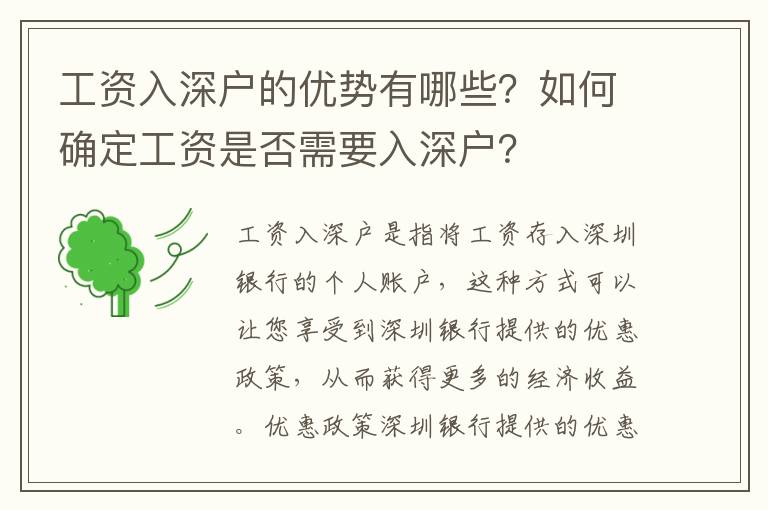 工资入深户的优势有哪些？如何确定工资是否需要入深户？

工资入深户是指将工资存入深圳银行的个人账户，这种方式可以让您享受到深圳银行提供的优惠政策，从而获得更多的经济收益。优惠政策深圳银行提供的优惠